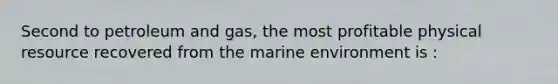 Second to petroleum and gas, the most profitable physical resource recovered from the marine environment is :